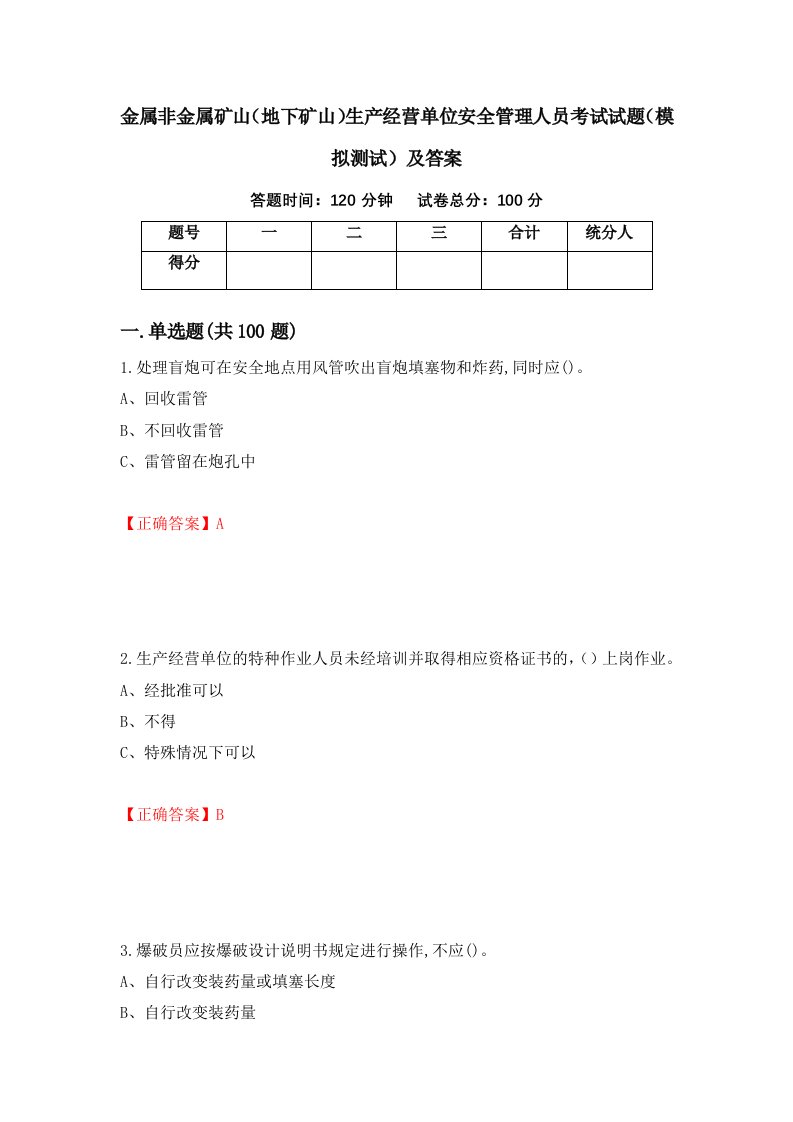 金属非金属矿山(地下矿山)生产经营单位安全管理人员考试试题(模拟测试）及答案

答题时间：120 分钟　试卷总分：100 分

| 题号 | 一 | 二 | 三 | 合计 | 统分人 |
|---|---|---|---|---|---|
| 得分 | | | | | |

一.单选题(共 100 题)

1.处理盲炮可在安全地点用风管吹出盲炮填塞物和炸药,同时应()。

A、回收雷管

B、不回收雷管

C、雷管留在炮孔中

【正确答案】A

2.生产经营单位的特种作业人员未经培训并取得相应资格证书的,()上岗作业。

A、经批准可以

B、不得

C、特殊情况下可以

【正确答案】B

3.爆破员应按爆破设计说明书规定进行操作,不应()。

A、自行改变装药量或填塞长度

B、自行改变装药量